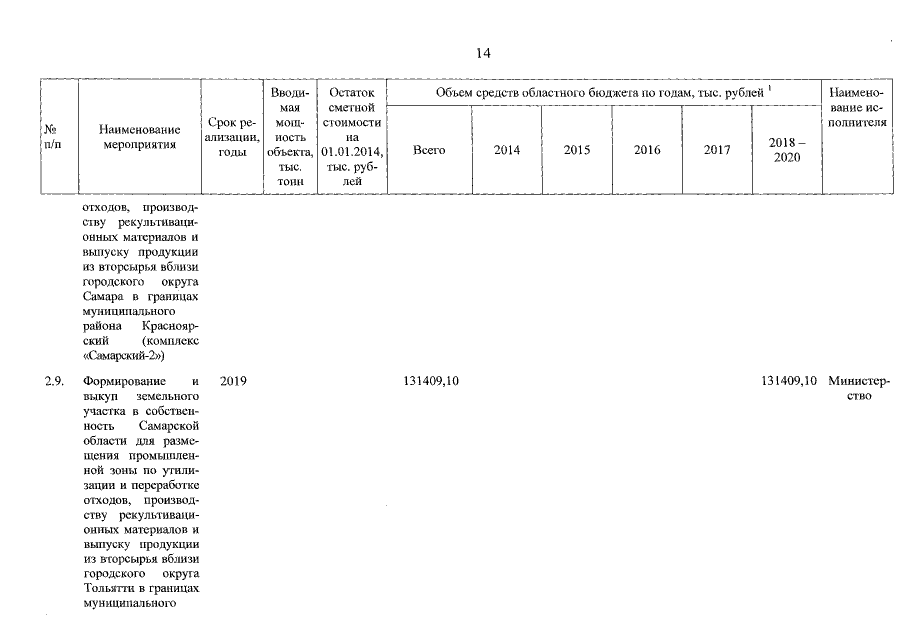 14

| № п/п | Наименование мероприятия | Срок реализации, годы | Вводимая мощность объекта, тыс. тонн | Остаток сметной стоимости на 01.01.2014, тыс. рублей | Объем средств областного бюджета по годам, тыс. рублей $^1$ Всего | 2014 | 2015 | 2016 | 2017 | 2018 – 2020 | Наименование исполнителя |
|---|---|---|---|---|---|---|---|---|---|---|---|
| | отходов, производству рекультивационных материалов и выпуску продукции из вторсырья вблизи городского округа Самара в границах муниципального района Красноярский (комплекс «Самарский-2») | | | | | | | | | | |
| 2.9. | Формирование и выкуп земельного участка в собственность Самарской области для размещения промышленной зоны по утилизации и переработке отходов, производству рекультивационных материалов и выпуску продукции из вторсырья вблизи городского округа Тольятти в границах муниципального | 2019 | | | 131409,10 | | | | | 131409,10 | Министерство |